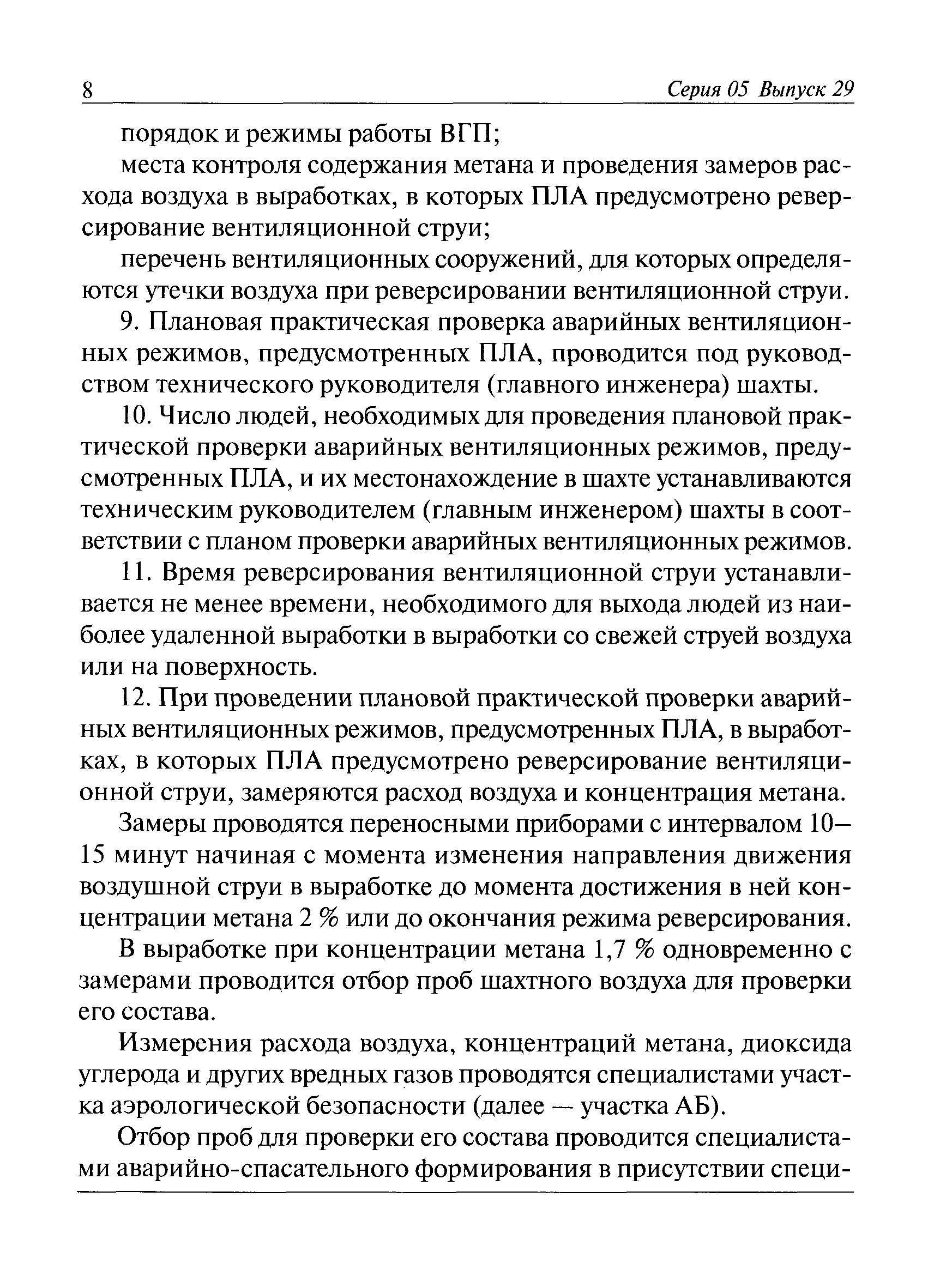 8 Серия 05 Выпуск 29

порядок и режимы работы ВГП;

места контроля содержания метана и проведения замеров расхода воздуха в выработках, в которых ПЛА предусмотрено реверсирование вентиляционной струи;

перечень вентиляционных сооружений, для которых определяются утечки воздуха при реверсировании вентиляционной струи.

9. Плановая практическая проверка аварийных вентиляционных режимов, предусмотренных ПЛА, проводится под руководством технического руководителя (главного инженера) шахты.

10. Число людей, необходимых для проведения плановой практической проверки аварийных вентиляционных режимов, предусмотренных ПЛА, и их местонахождение в шахте устанавливаются техническим руководителем (главным инженером) шахты в соответствии с планом проверки аварийных вентиляционных режимов.

11. Время реверсирования вентиляционной струи устанавливается не менее времени, необходимого для выхода людей из наиболее удаленной выработки в выработки со свежей струей воздуха или на поверхность.

12. При проведении плановой практической проверки аварийных вентиляционных режимов, предусмотренных ПЛА, в выработках, в которых ПЛА предусмотрено реверсирование вентиляционной струи, замеряются расход воздуха и концентрация метана.

Замеры проводятся переносными приборами с интервалом 10—15 минут начиная с момента изменения направления движения воздушной струи в выработке до момента достижения в ней концентрации метана 2 % или до окончания режима реверсирования.

В выработке при концентрации метана 1,7 % одновременно с замерами проводится отбор проб шахтного воздуха для проверки его состава.

Измерения расхода воздуха, концентраций метана, диоксида углерода и других вредных газов проводятся специалистами участка аэрологической безопасности (далее — участка АБ).

Отбор проб для проверки его состава проводится специалистами аварийно-спасательного формирования в присутствии специ-